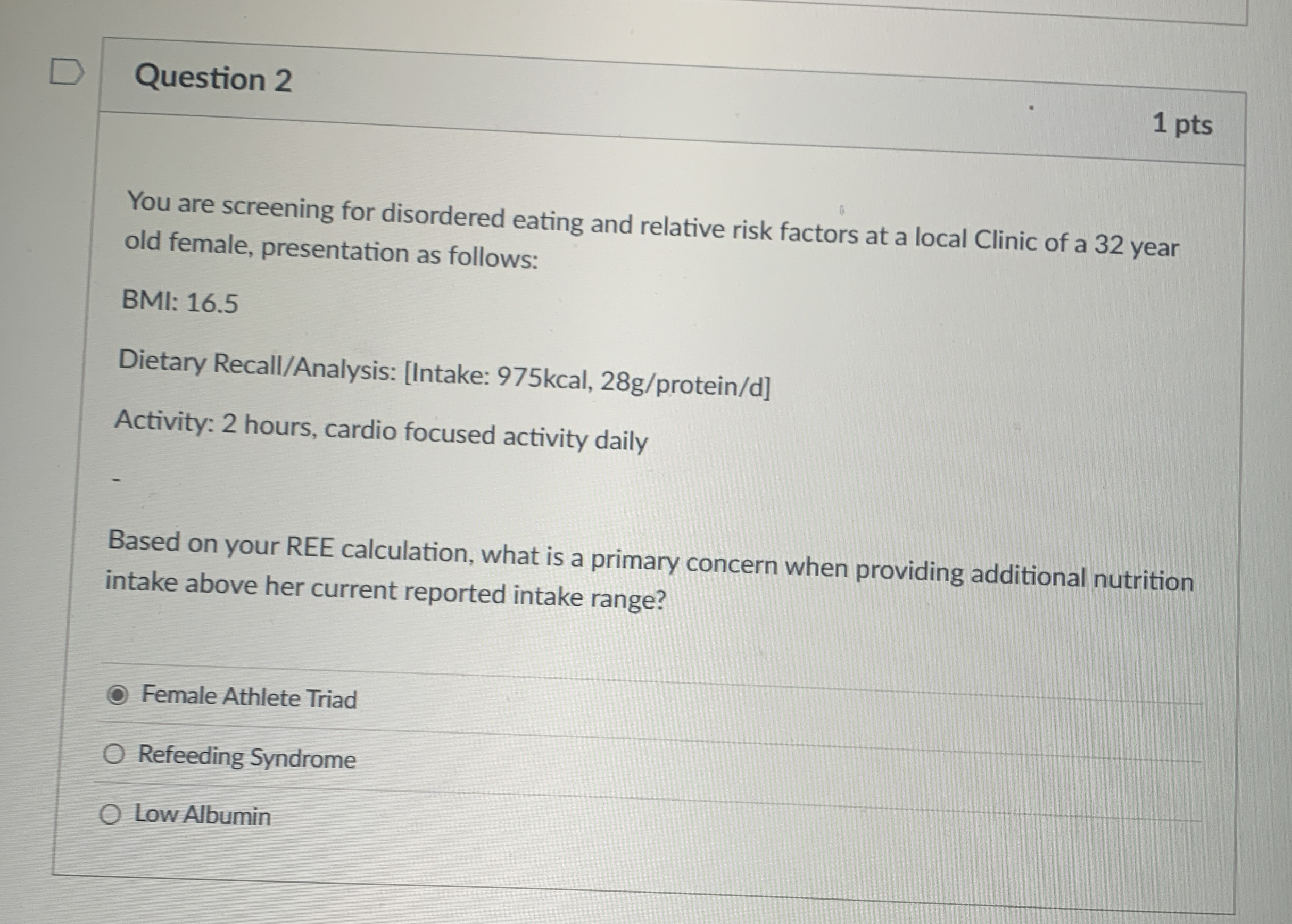 Question 2

1 pts

You are screening for disordered eating and relative risk factors at a local Clinic of a 32 year old female, presentation as follows:

BMI: 16.5

Dietary Recall/Analysis: [Intake: 975kcal, 28g/protein/d]

Activity: 2 hours, cardio focused activity daily

-

Based on your REE calculation, what is a primary concern when providing additional nutrition intake above her current reported intake range?

Female Athlete Triad

Refeeding Syndrome

Low Albumin